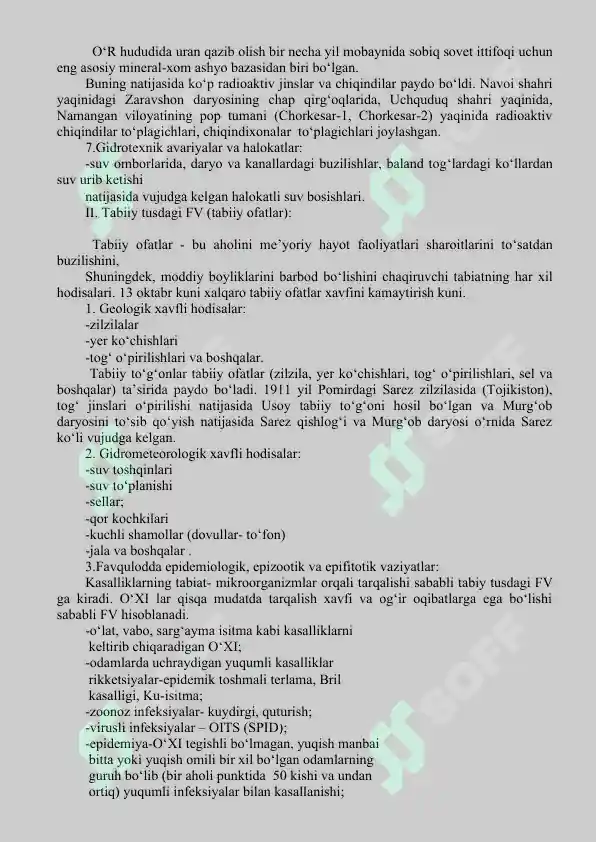 O‘R hududida uran qazib olish bir necha yil mobaynida sobiq sovet ittifoqi uchun eng asosiy mineral-xom ashyo bazasidan biri bo‘lgan.

Buning natijasida ko‘p radioaktiv jinslar va chiqindilar paydo bo‘ldi. Navoi shahri yaqinidagi Zaravshon daryosining chap qirg‘oqlarida, Uchquduq shahri yaqinida, Namangan viloyatining pop tumani (Chorkesar-1, Chorkesar-2) yaqinida radioaktiv chiqindilar to‘plagichlari, chiqindixonalar to‘plagichlari joylashgan.

7.Gidrotexnik avariyalar va halokatlar:

-suv omborlarida, daryo va kanallardagi buzilishlar, baland tog‘lardagi ko‘llardan suv urib ketishi

natijasida vujudga kelgan halokatli suv bosishlari.

II. Tabiiy tusdagi FV (tabiiy ofatlar):

Tabiiy ofatlar - bu aholini me’yoriy hayot faoliyatlari sharoitlarini to‘satdan buzilishini,

Shuningdek, moddiy boyliklarini barbod bo‘lishini chaqiruvchi tabiatning har xil hodisalari. 13 oktabr kuni xalqaro tabiiy ofatlar xavfini kamaytirish kuni.

1. Geologik xavfli hodisalar:

-zilzilalar

-yer ko‘chishlari

-tog‘ o‘pirilishlari va boshqalar.

Tabiiy to‘g‘onlar tabiiy ofatlar (zilzila, yer ko‘chishlari, tog‘ o‘pirilishlari, sel va boshqalar) ta’sirida paydo bo‘ladi. 1911 yil Pomirdagi Sarez zilzilasida (Tojikiston), tog‘ jinslari o‘pirilishi natijasida Usoy tabiiy to‘g‘oni hosil bo‘lgan va Murg‘ob daryosini to‘sib qo‘yish natijasida Sarez qishlog‘i va Murg‘ob daryosi o‘rnida Sarez ko‘li vujudga kelgan.

2. Gidrometeorologik xavfli hodisalar:

-suv toshqinlari

-suv to‘planishi

-sellar;

-qor kochkilari

-kuchli shamollar (dovullar- to‘fon)

-jala va boshqalar .

3.Favqulodda epidemiologik, epizootik va epifitotik vaziyatlar:

Kasalliklarning tabiat- mikroorganizmlar orqali tarqalishi sababli tabiy tusdagi FV ga kiradi. O‘XI lar qisqa mudatda tarqalish xavfi va og‘ir oqibatlarga ega bo‘lishi sababli FV hisoblanadi.

-o‘lat, vabo, sarg‘ayma isitma kabi kasalliklarni keltirib chiqaradigan O‘XI;

-odamlarda uchraydigan yuqumli kasalliklar rikketsiyalar-epidemik toshmali terlama, Bril kasalligi, Ku-isitma;

-zoonoz infeksiyalar- kuydirgi, quturish;

-virusli infeksiyalar – OITS (SPID);

-epidemiya-O‘XI tegishli bo‘lmagan, yuqish manbai bitta yoki yuqish omili bir xil bo‘lgan odamlarning guruh bo‘lib (bir aholi punktida 50 kishi va undan ortiq) yuqumli infeksiyalar bilan kasallanishi;